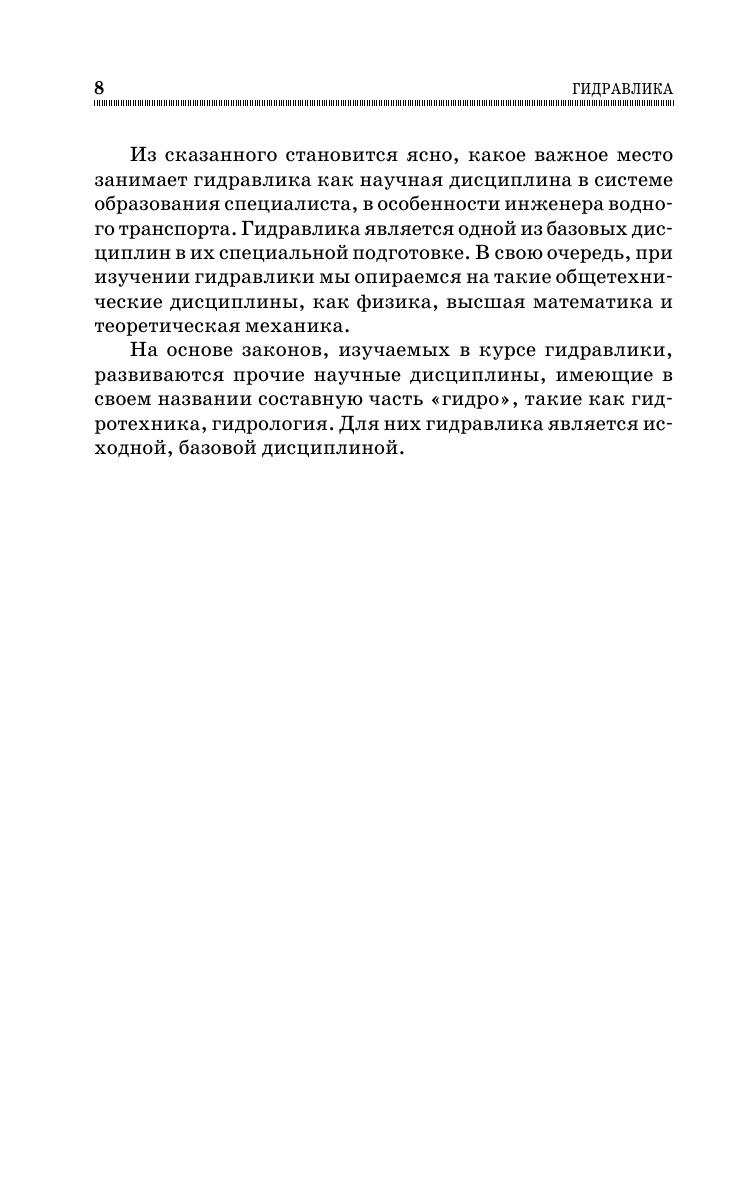 8 ГИДРАВЛИКА

Из сказанного становится ясно, какое важное место занимает гидравлика как научная дисциплина в системе образования специалиста, в особенности инженера водного транспорта. Гидравлика является одной из базовых дисциплин в их специальной подготовке. В свою очередь, при изучении гидравлики мы опираемся на такие общетехнические дисциплины, как физика, высшая математика и теоретическая механика.

На основе законов, изучаемых в курсе гидравлики, развиваются прочие научные дисциплины, имеющие в своем названии составную часть «гидро», такие как гидротехника, гидрология. Для них гидравлика является исходной, базовой дисциплиной.